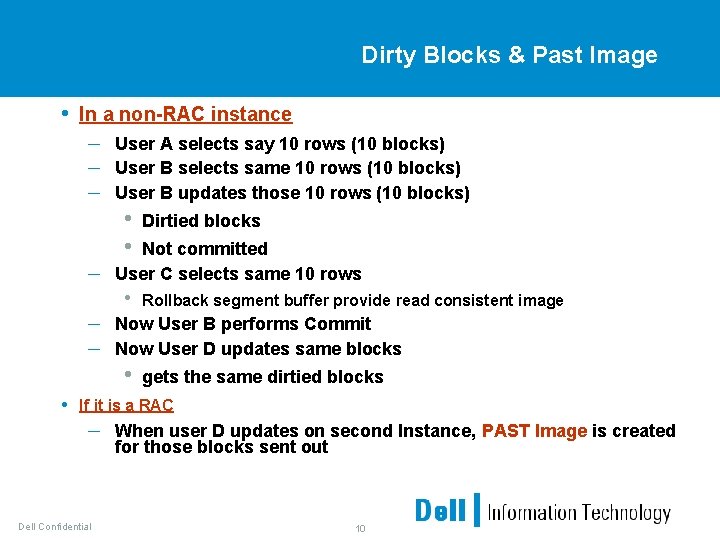 Dirty Blocks & Past Image

• In a non-RAC instance
– User A selects say 10 rows (10 blocks)
– User B selects same 10 rows (10 blocks)
– User B updates those 10 rows (10 blocks)
• Dirtied blocks
• Not committed
– User C selects same 10 rows
• Rollback segment buffer provide read consistent image
– Now User B performs Commit
– Now User D updates same blocks
• gets the same dirtied blocks
• If it is a RAC
– When user D updates on second Instance, PAST Image is created for those blocks sent out

Dell Confidential
10
Dell | Information Technology